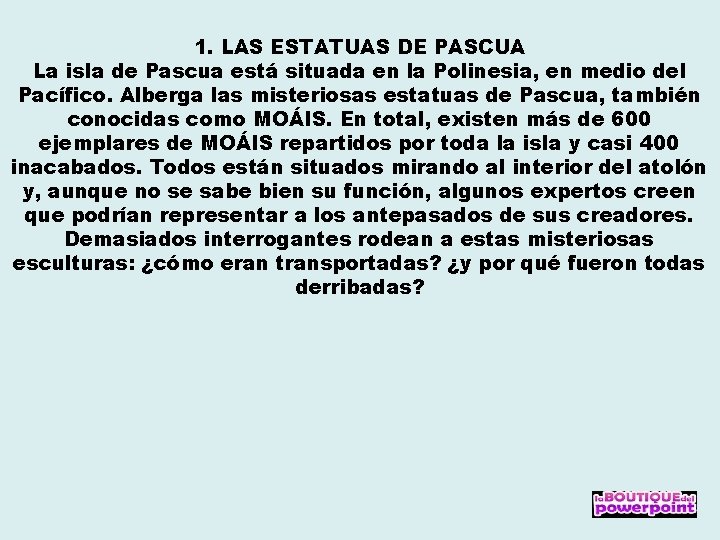 1. LAS ESTATUAS DE PASCUA

La isla de Pascua está situada en la Polinesia, en medio del Pacífico. Alberga las misteriosas estatuas de Pascua, también conocidas como MOÁIS. En total, existen más de 600 ejemplares de MOÁIS repartidos por toda la isla y casi 400 inacabados. Todos están situados mirando al interior del atolón y, aunque no se sabe bien su función, algunos expertos creen que podrían representar a los antepasados de sus creadores. Demasiados interrogantes rodean a estas misteriosas esculturas: ¿cómo eran transportadas? ¿y por qué fueron todas derribadas?

la BOUTIQUE del powerpoint